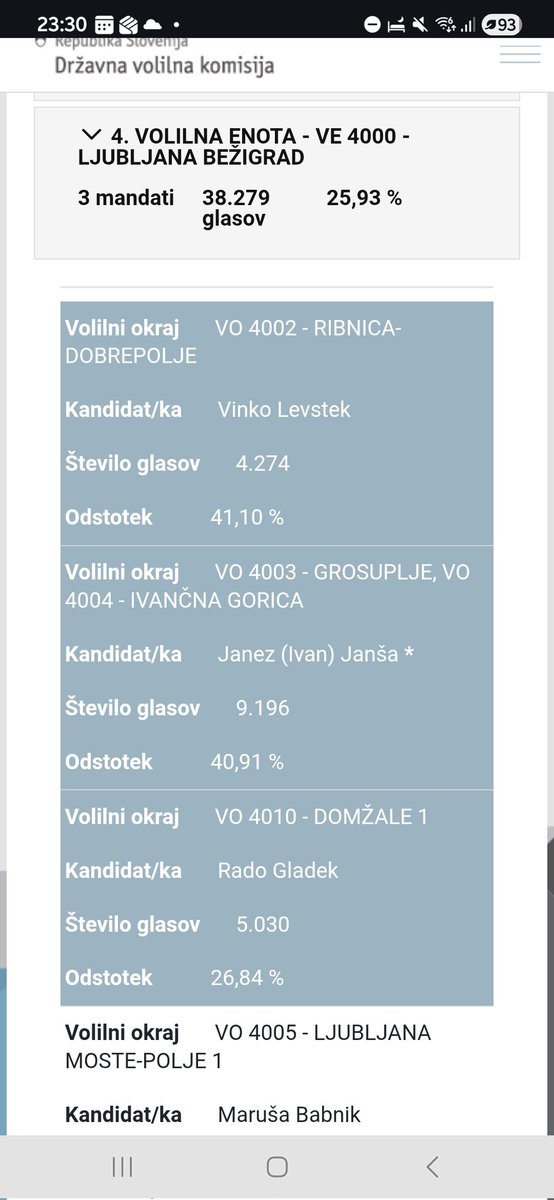 23:30 93

Republika Slovenija
Državna volilna komisija

4. VOLILNA ENOTA - VE 4000 - LJUBLJANA BEŽIGRAD

3 mandati 38.279 glasov 25,93 %

Volilni okraj VO 4002 - RIBNICA-DOBREPOLJE

Kandidat/ka Vinko Levstek

Število glasov 4.274

Odstotek 41,10 %

Volilni okraj VO 4003 - GROSUPLJE, VO 4004 - IVANČNA GORICA

Kandidat/ka Janez (Ivan) Janša *

Število glasov 9.196

Odstotek 40,91 %

Volilni okraj VO 4010 - DOMŽALE 1

Kandidat/ka Rado Gladek

Število glasov 5.030

Odstotek 26,84 %

Volilni okraj VO 4005 - LJUBLJANA MOSTE-POLJE 1

Kandidat/ka Maruša Babnik